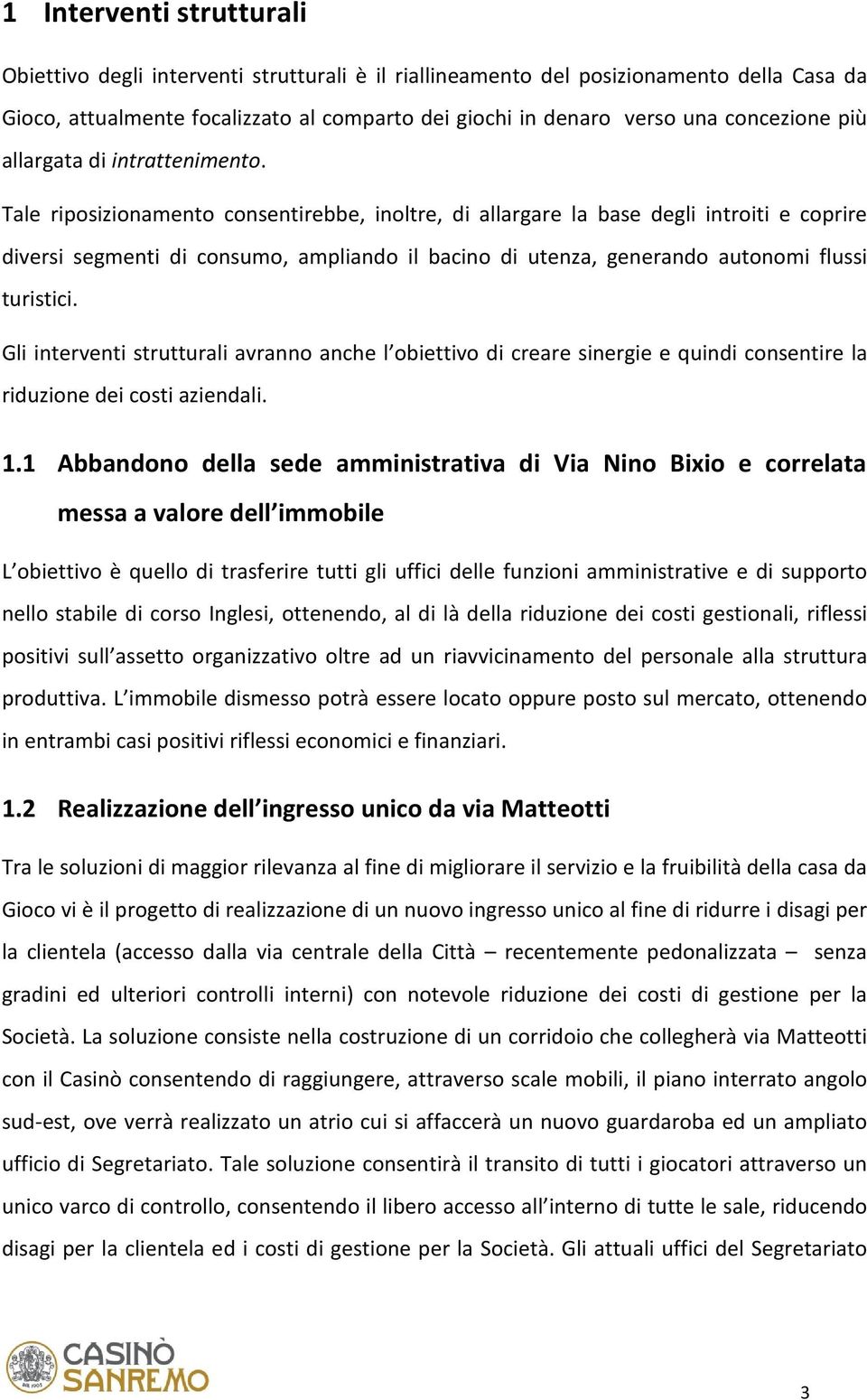 1 Interventi strutturali

Obiettivo degli interventi strutturali è il riallineamento del posizionamento della Casa da Gioco, attualmente focalizzato al comparto dei giochi in denaro verso una concezione più allargata di intrattenimento.

Tale riposizionamento consentirebbe, inoltre, di allargare la base degli introiti e coprire diversi segmenti di consumo, ampliando il bacino di utenza, generando autonomi flussi turistici.

Gli interventi strutturali avranno anche l obiettivo di creare sinergie e quindi consentire la riduzione dei costi aziendali.

1.1 Abbandono della sede amministrativa di Via Nino Bixio e correlata messa a valore dell immobile

L obiettivo è quello di trasferire tutti gli uffici delle funzioni amministrative e di supporto nello stabile di corso Inglesi, ottenendo, al di là della riduzione dei costi gestionali, riflessi positivi sull assetto organizzativo oltre ad un riavvicinamento del personale alla struttura produttiva. L immobile dismesso potrà essere locato oppure posto sul mercato, ottenendo in entrambi casi positivi riflessi economici e finanziari.

1.2 Realizzazione dell ingresso unico da via Matteotti

Tra le soluzioni di maggior rilevanza al fine di migliorare il servizio e la fruibilità della casa da Gioco vi è il progetto di realizzazione di un nuovo ingresso unico al fine di ridurre i disagi per la clientela (accesso dalla via centrale della Città – recentemente pedonalizzata – senza gradini ed ulteriori controlli interni) con notevole riduzione dei costi di gestione per la Società. La soluzione consiste nella costruzione di un corridoio che collegherà via Matteotti con il Casinò consentendo di raggiungere, attraverso scale mobili, il piano interrato angolo sud-est, ove verrà realizzato un atrio cui si affaccerà un nuovo guardaroba ed un ampliato ufficio di Segretariato. Tale soluzione consentirà il transito di tutti i giocatori attraverso un unico varco di controllo, consentendo il libero accesso all interno di tutte le sale, riducendo disagi per la clientela ed i costi di gestione per la Società. Gli attuali uffici del Segretariato

CASINÒ SANREMO

3